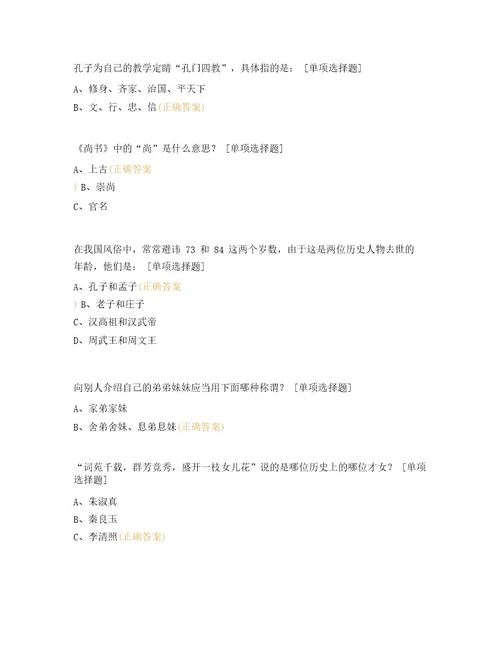 孔子为自己的教学定睛“孔门四教”，具体指的是：［单项选择题］

A、修身、齐家、治国、平天下

B、文、行、忠、信(正确答案)

《尚书》中的“尚”是什么意思？［单项选择题］

A、上古(正确答案

) B、崇尚

C、官名

在我国风俗中，常常避讳 73 和 84 这两个岁数，由于这是两位历史人物去世的年龄，他们是：［单项选择题］

A、孔子和孟子(正确答案

) B、老子和庄子

C、汉高祖和汉武帝

D、周武王和周文王

向别人介绍自己的弟弟妹妹应当用下面哪种称谓？［单项选择题］

A、家弟家妹

B、舍弟舍妹、息弟息妹(正确答案)

“词苑千载，群芳竞秀，盛开一枝女儿花”说的是哪位历史上的哪位才女？［单项选择题］

A、朱淑真

B、秦良玉

C、李清照(正确答案)